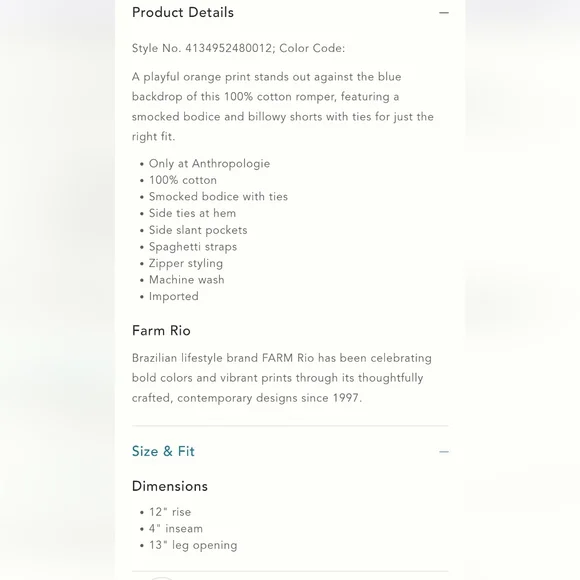 Product Details —

Style No. 4134952480012; Color Code:

A playful orange print stands out against the blue backdrop of this 100% cotton romper, featuring a smocked bodice and billowy shorts with ties for just the right fit.

• Only at Anthropologie
• 100% cotton
• Smocked bodice with ties
• Side ties at hem
• Side slant pockets
• Spaghetti straps
• Zipper styling
• Machine wash
• Imported

Farm Rio

Brazilian lifestyle brand FARM Rio has been celebrating bold colors and vibrant prints through its thoughtfully crafted, contemporary designs since 1997.

Size & Fit —

Dimensions

• 12" rise
• 4" inseam
• 13" leg opening